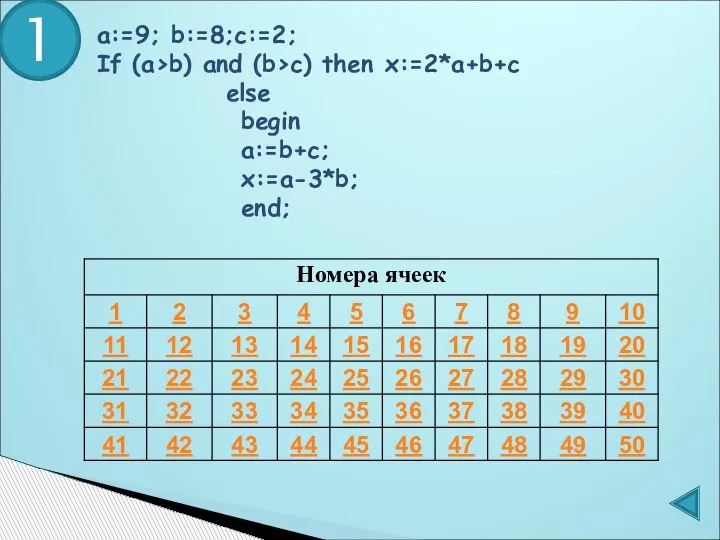 1

a:=9; b:=8;c:=2;
If (a>b) and (b>c) then x:=2*a+b+c
else
begin
a:=b+c;
x:=a-3*b;
end;

| Номера ячеек | | | | | | | | | |
|---|---|---|---|---|---|---|---|---|---|
| 1 | 2 | 3 | 4 | 5 | 6 | 7 | 8 | 9 | 10 |
| 11 | 12 | 13 | 14 | 15 | 16 | 17 | 18 | 19 | 20 |
| 21 | 22 | 23 | 24 | 25 | 26 | 27 | 28 | 29 | 30 |
| 31 | 32 | 33 | 34 | 35 | 36 | 37 | 38 | 39 | 40 |
| 41 | 42 | 43 | 44 | 45 | 46 | 47 | 48 | 49 | 50 |